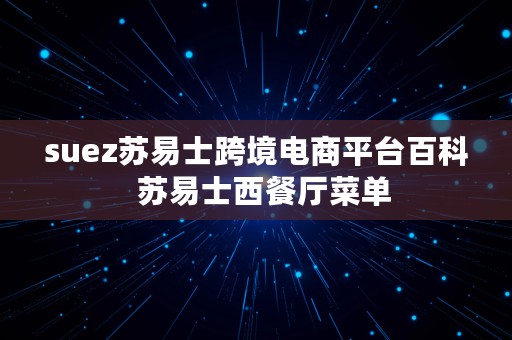 suez苏易士跨境电商平台百科
苏易士西餐厅菜单